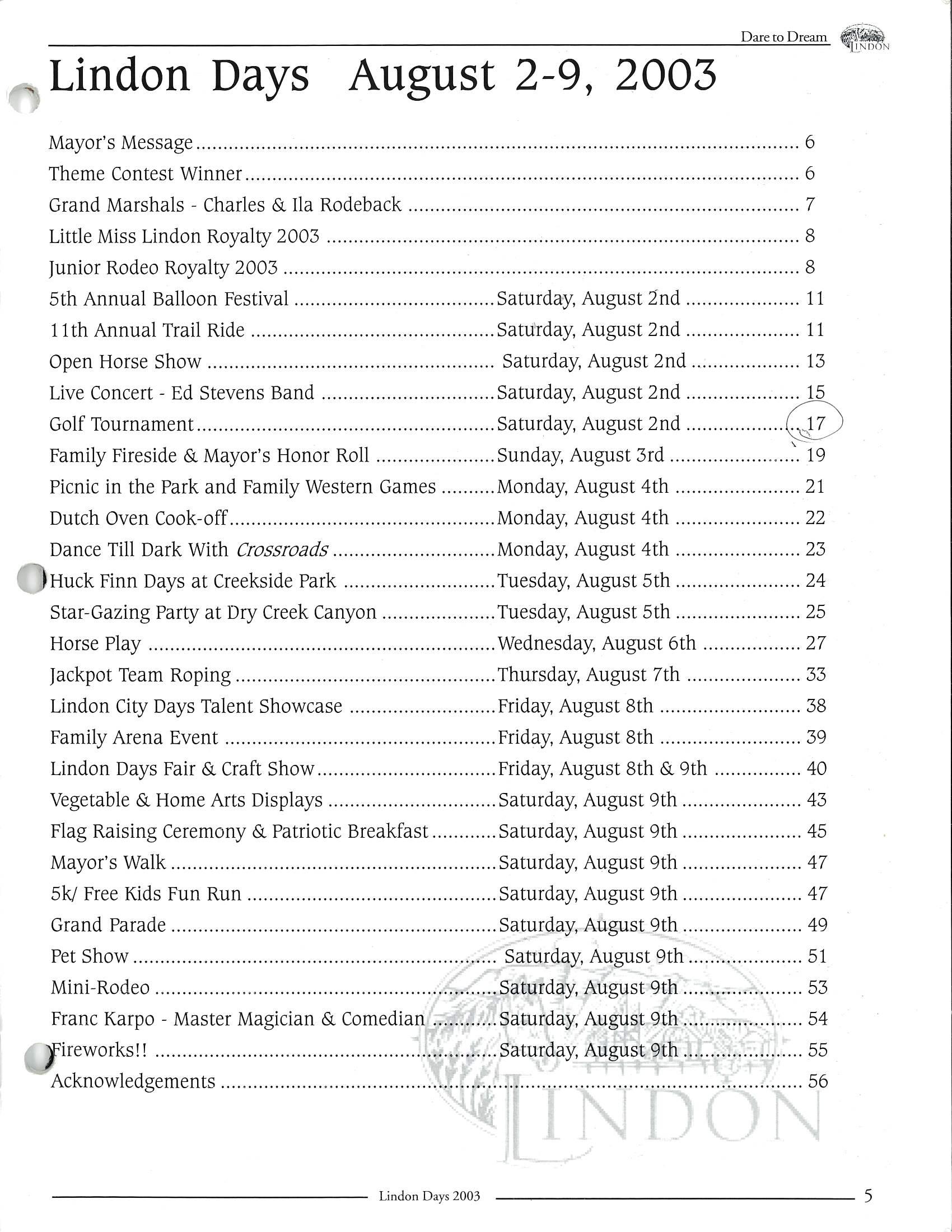 Dare to Dream LINDON

Lindon Days August 2-9, 2003

Mayor's Message ........ 6
Theme Contest Winner ........ 6
Grand Marshals - Charles & Ila Rodeback ........ 7
Little Miss Lindon Royalty 2003 ........ 8
Junior Rodeo Royalty 2003 ........ 8
5th Annual Balloon Festival ........ Saturday, August 2nd ........ 11
11th Annual Trail Ride ........ Saturday, August 2nd ........ 11
Open Horse Show ........ Saturday, August 2nd ........ 13
Live Concert - Ed Stevens Band ........ Saturday, August 2nd ........ 15
Golf Tournament ........ Saturday, August 2nd ........ 17
Family Fireside & Mayor's Honor Roll ........ Sunday, August 3rd ........ 19
Picnic in the Park and Family Western Games ........ Monday, August 4th ........ 21
Dutch Oven Cook-off ........ Monday, August 4th ........ 22
Dance Till Dark With Crossroads ........ Monday, August 4th ........ 23
Huck Finn Days at Creekside Park ........ Tuesday, August 5th ........ 24
Star-Gazing Party at Dry Creek Canyon ........ Tuesday, August 5th ........ 25
Horse Play ........ Wednesday, August 6th ........ 27
Jackpot Team Roping ........ Thursday, August 7th ........ 33
Lindon City Days Talent Showcase ........ Friday, August 8th ........ 38
Family Arena Event ........ Friday, August 8th ........ 39
Lindon Days Fair & Craft Show ........ Friday, August 8th & 9th ........ 40
Vegetable & Home Arts Displays ........ Saturday, August 9th ........ 43
Flag Raising Ceremony & Patriotic Breakfast ........ Saturday, August 9th ........ 45
Mayor's Walk ........ Saturday, August 9th ........ 47
5k/ Free Kids Fun Run ........ Saturday, August 9th ........ 47
Grand Parade ........ Saturday, August 9th ........ 49
Pet Show ........ Saturday, August 9th ........ 51
Mini-Rodeo ........ Saturday, August 9th ........ 53
Franc Karpo - Master Magician & Comedian ........ Saturday, August 9th ........ 54
Fireworks!! ........ Saturday, August 9th ........ 55
Acknowledgements ........ 56

LINDON

Lindon Days 2003 5